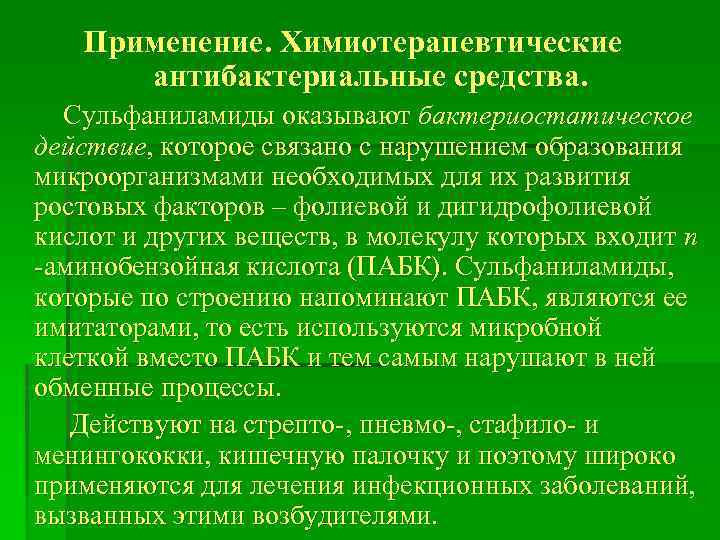 Применение. Химиотерапевтические антибактериальные средства.

Сульфаниламиды оказывают бактериостатическое действие, которое связано с нарушением образования микроорганизмами необходимых для их развития ростовых факторов – фолиевой и дигидрофолиевой кислот и других веществ, в молекулу которых входит п -аминобензойная кислота (ПАБК). Сульфаниламиды, которые по строению напоминают ПАБК, являются ее имитаторами, то есть используются микробной клеткой вместо ПАБК и тем самым нарушают в ней обменные процессы.

Действуют на стрепто-, пневмо-, стафило- и менингококки, кишечную палочку и поэтому широко применяются для лечения инфекционных заболеваний, вызванных этими возбудителями.